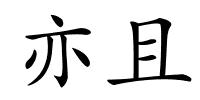 亦且